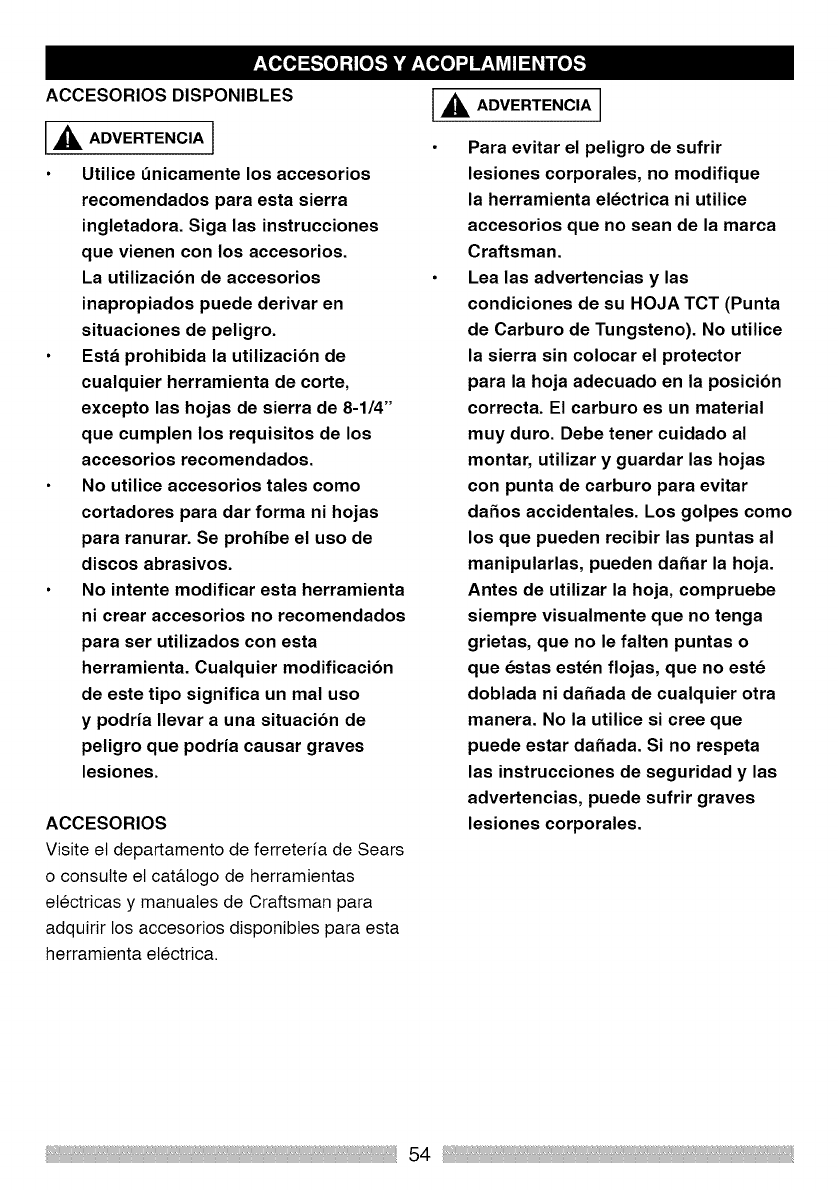 ACCESORIOS Y ACOPLAMIENTOS

ACCESORIOS DISPONIBLES

ADVERTENCIA

• Utilice únicamente los accesorios recomendados para esta sierra ingletadora. Siga las instrucciones que vienen con los accesorios. La utilización de accesorios inapropiados puede derivar en situaciones de peligro.
• Está prohibida la utilización de cualquier herramienta de corte, excepto las hojas de sierra de 8-1/4" que cumplen los requisitos de los accesorios recomendados.
• No utilice accesorios tales como cortadores para dar forma ni hojas para ranurar. Se prohíbe el uso de discos abrasivos.
• No intente modificar esta herramienta ni crear accesorios no recomendados para ser utilizados con esta herramienta. Cualquier modificación de este tipo significa un mal uso y podría llevar a una situación de peligro que podría causar graves lesiones.

ACCESORIOS

Visite el departamento de ferretería de Sears o consulte el catálogo de herramientas eléctricas y manuales de Craftsman para adquirir los accesorios disponibles para esta herramienta eléctrica.

ADVERTENCIA

• Para evitar el peligro de sufrir lesiones corporales, no modifique la herramienta eléctrica ni utilice accesorios que no sean de la marca Craftsman.
• Lea las advertencias y las condiciones de su HOJA TCT (Punta de Carburo de Tungsteno). No utilice la sierra sin colocar el protector para la hoja adecuado en la posición correcta. El carburo es un material muy duro. Debe tener cuidado al montar, utilizar y guardar las hojas con punta de carburo para evitar daños accidentales. Los golpes como los que pueden recibir las puntas al manipularlas, pueden dañar la hoja. Antes de utilizar la hoja, compruebe siempre visualmente que no tenga grietas, que no le falten puntas o que éstas estén flojas, que no esté doblada ni dañada de cualquier otra manera. No la utilice si cree que puede estar dañada. Si no respeta las instrucciones de seguridad y las advertencias, puede sufrir graves lesiones corporales.

54